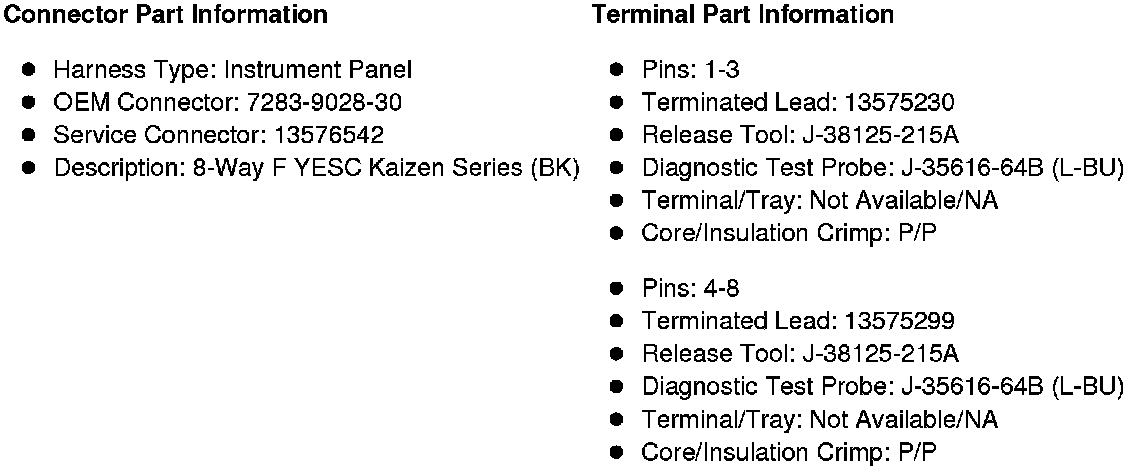 Connector Part Information

• Harness Type: Instrument Panel
• OEM Connector: 7283-9028-30
• Service Connector: 13576542
• Description: 8-Way F YESC Kaizen Series (BK)

Terminal Part Information

• Pins: 1-3
• Terminated Lead: 13575230
• Release Tool: J-38125-215A
• Diagnostic Test Probe: J-35616-64B (L-BU)
• Terminal/Tray: Not Available/NA
• Core/Insulation Crimp: P/P

• Pins: 4-8
• Terminated Lead: 13575299
• Release Tool: J-38125-215A
• Diagnostic Test Probe: J-35616-64B (L-BU)
• Terminal/Tray: Not Available/NA
• Core/Insulation Crimp: P/P